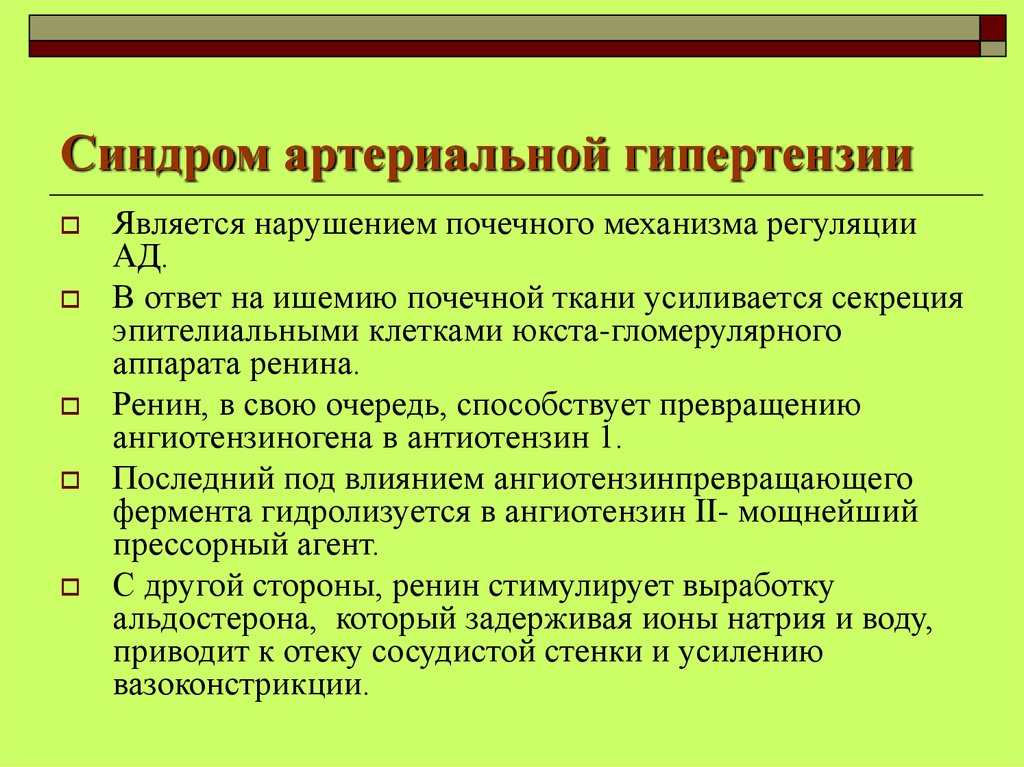 Синдром артериальной гипертензии

Является нарушением почечного механизма регуляции АД.

В ответ на ишемию почечной ткани усиливается секреция эпителиальными клетками юкста-гломерулярного аппарата ренина.

Ренин, в свою очередь, способствует превращению ангиотензиногена в антиотензин 1.

Последний под влиянием ангиотензинпревращающего фермента гидролизуется в ангиотензин II- мощнейший прессорный агент.

С другой стороны, ренин стимулирует выработку альдостерона, который задерживая ионы натрия и воду, приводит к отеку сосудистой стенки и усилению вазоконстрикции.